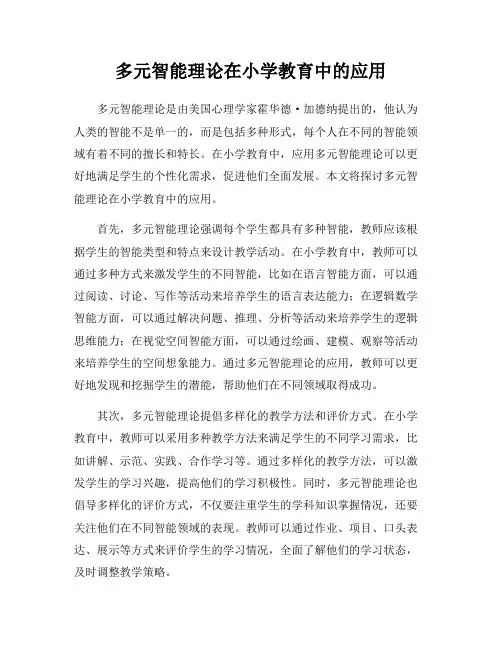 多元智能理论在小学教育中的应用

多元智能理论是由美国心理学家霍华德·加德纳提出的，他认为人类的智能不是单一的，而是包括多种形式，每个人在不同的智能领域有着不同的擅长和特长。在小学教育中，应用多元智能理论可以更好地满足学生的个性化需求，促进他们全面发展。本文将探讨多元智能理论在小学教育中的应用。

首先，多元智能理论强调每个学生都具有多种智能，教师应该根据学生的智能类型和特点来设计教学活动。在小学教育中，教师可以通过多种方式来激发学生的不同智能，比如在语言智能方面，可以通过阅读、讨论、写作等活动来培养学生的语言表达能力；在逻辑数学智能方面，可以通过解决问题、推理、分析等活动来培养学生的逻辑思维能力；在视觉空间智能方面，可以通过绘画、建模、观察等活动来培养学生的空间想象能力。通过多元智能理论的应用，教师可以更好地发现和挖掘学生的潜能，帮助他们在不同领域取得成功。

其次，多元智能理论提倡多样化的教学方法和评价方式。在小学教育中，教师可以采用多种教学方法来满足学生的不同学习需求，比如讲解、示范、实践、合作学习等。通过多样化的教学方法，可以激发学生的学习兴趣，提高他们的学习积极性。同时，多元智能理论也倡导多样化的评价方式，不仅要注重学生的学科知识掌握情况，还要关注他们在不同智能领域的表现。教师可以通过作业、项目、口头表达、展示等方式来评价学生的学习情况，全面了解他们的学习状态，及时调整教学策略。